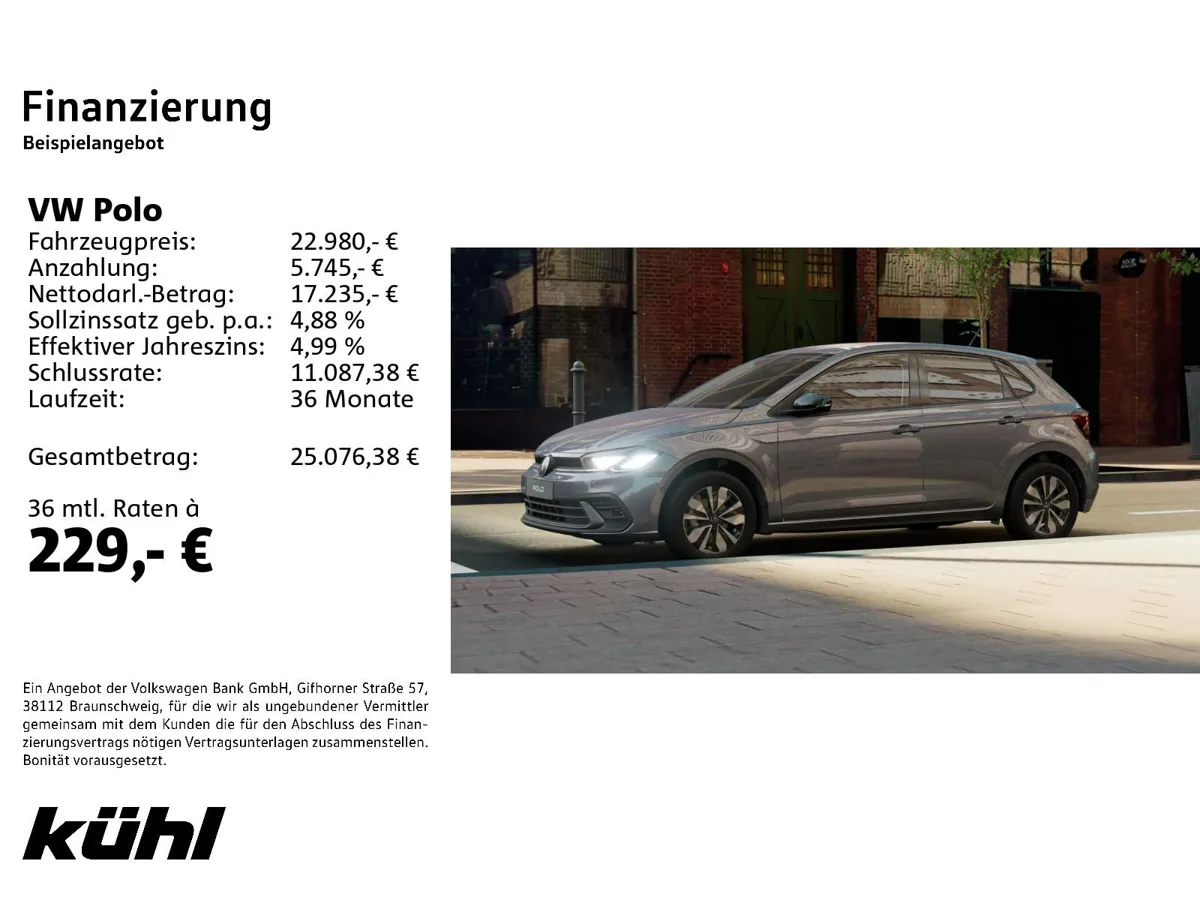 Finanzierung
Beispielangebot

VW Polo
Fahrzeugpreis: 22.980,- €
Anzahlung: 5.745,- €
Nettodarl.-Betrag: 17.235,- €
Sollzinssatz geb. p.a.: 4,88 %
Effektiver Jahreszins: 4,99 %
Schlussrate: 11.087,38 €
Laufzeit: 36 Monate

Gesamtbetrag: 25.076,38 €

36 mtl. Raten à
229,- €

Ein Angebot der Volkswagen Bank GmbH, Gifhorner Straße 57, 38112 Braunschweig, für die wir als ungebundener Vermittler gemeinsam mit dem Kunden die für den Abschluss des Finanzierungsvertrags nötigen Vertragsunterlagen zusammenstellen. Bonität vorausgesetzt.

kühl